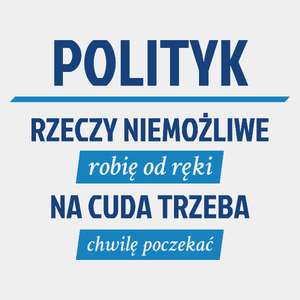 POLITYK

RZECZY NIEMOŻLIWE
robię od ręki
NA CUDA TRZEBA
chwilę poczekać